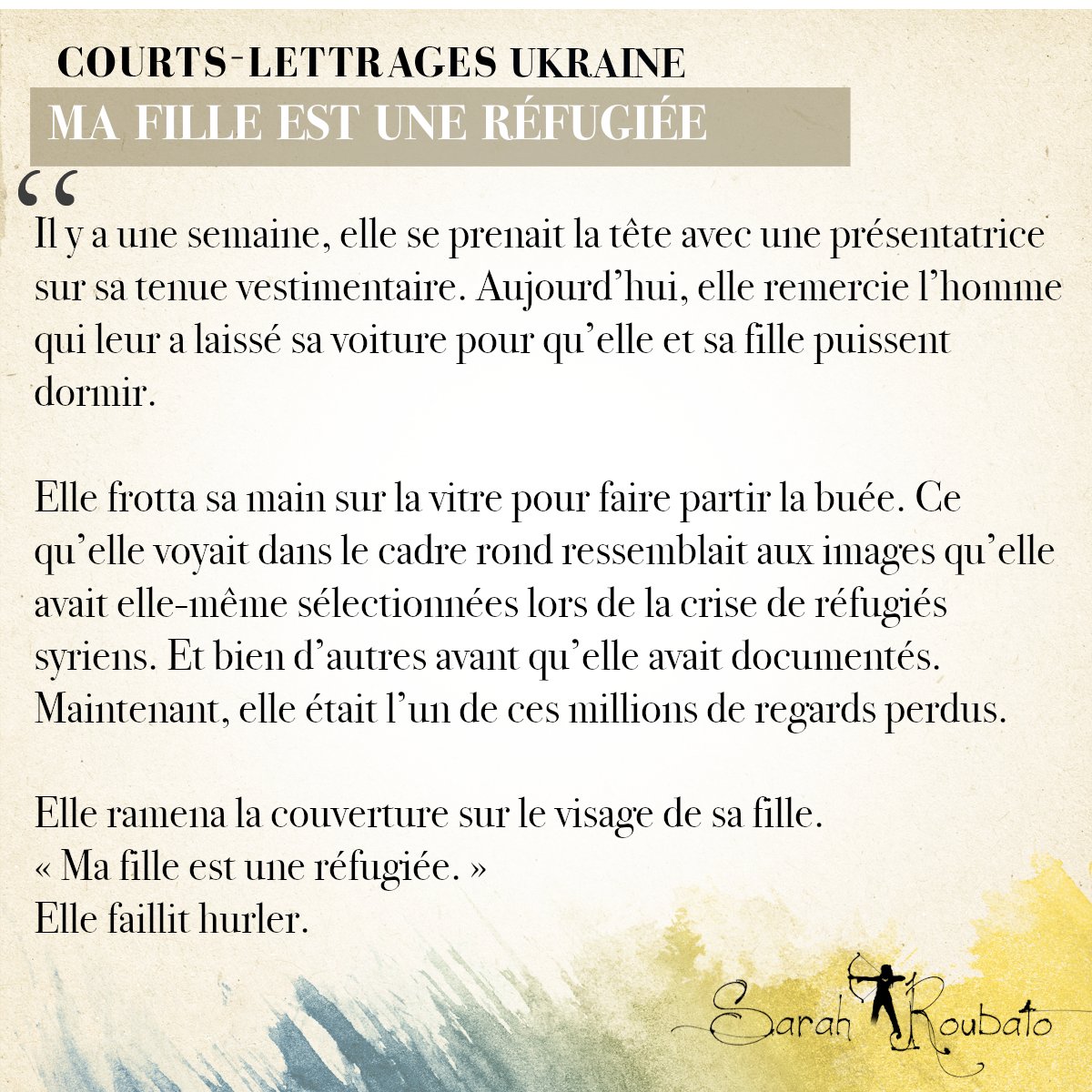 COURTS-LETTRAGES UKRAINE

MA FILLE EST UNE RÉFUGIÉE

“

Il y a une semaine, elle se prenait la tête avec une présentatrice sur sa tenue vestimentaire. Aujourd’hui, elle remercie l’homme qui leur a laissé sa voiture pour qu’elle et sa fille puissent dormir.

Elle frotta sa main sur la vitre pour faire partir la buée. Ce qu’elle voyait dans le cadre rond ressemblait aux images qu’elle avait elle-même sélectionnées lors de la crise de réfugiés syriens. Et bien d’autres avant qu’elle avait documentés. Maintenant, elle était l’un de ces millions de regards perdus.

Elle ramena la couverture sur le visage de sa fille.
« Ma fille est une réfugiée. »
Elle faillit hurler.

Sarah Roubato